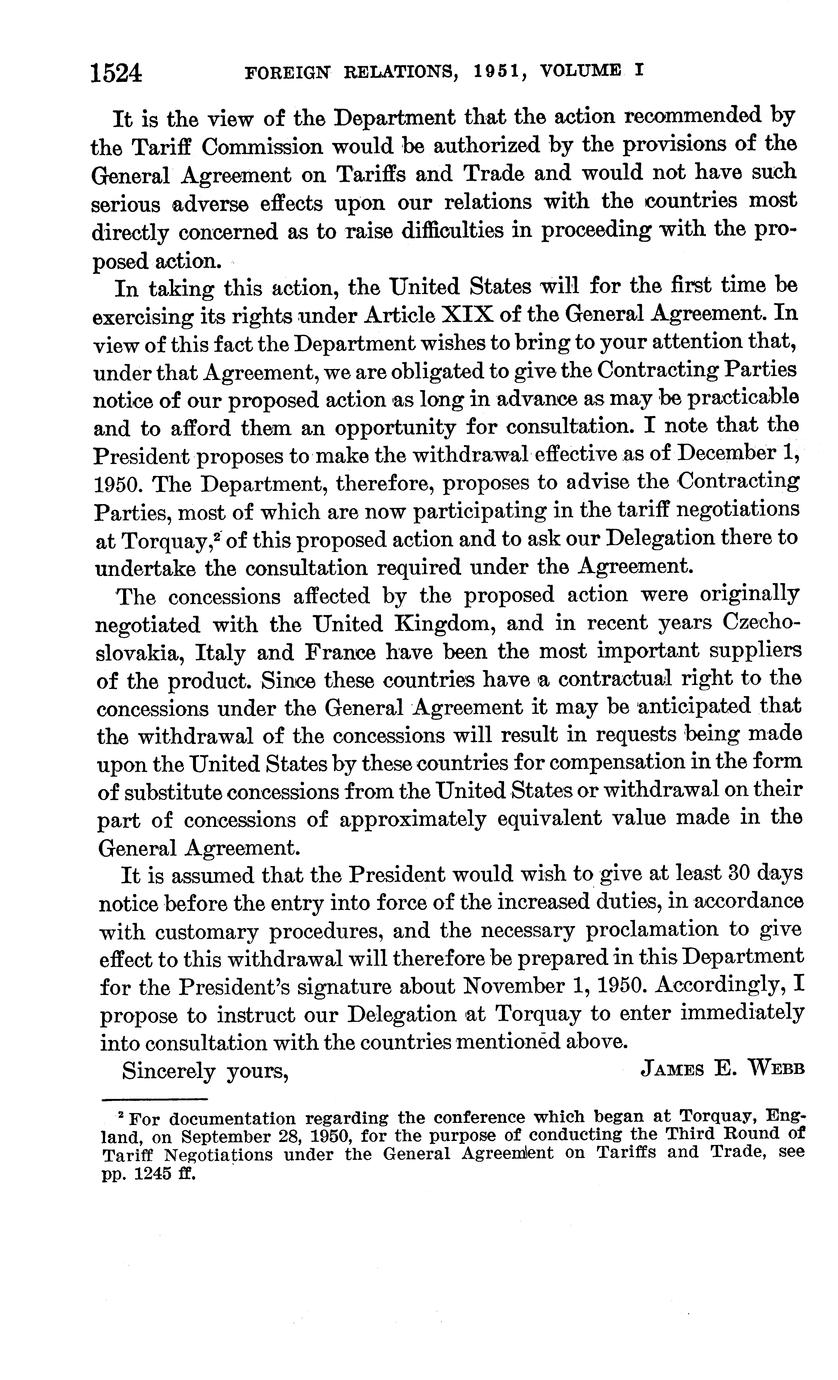 1524 FOREIGN RELATIONS, 1951, VOLUME I

It is the view of the Department that the action recommended by the Tariff Commission would be authorized by the provisions of the General Agreement on Tariffs and Trade and would not have such serious adverse effects upon our relations with the countries most directly concerned as to raise difficulties in proceeding with the proposed action.

In taking this action, the United States will for the first time be exercising its rights under Article XIX of the General Agreement. In view of this fact the Department wishes to bring to your attention that, under that Agreement, we are obligated to give the Contracting Parties notice of our proposed action as long in advance as may be practicable and to afford them an opportunity for consultation. I note that the President proposes to make the withdrawal effective as of December 1, 1950. The Department, therefore, proposes to advise the Contracting Parties, most of which are now participating in the tariff negotiations at Torquay,$^2$ of this proposed action and to ask our Delegation there to undertake the consultation required under the Agreement.

The concessions affected by the proposed action were originally negotiated with the United Kingdom, and in recent years Czechoslovakia, Italy and France have been the most important suppliers of the product. Since these countries have a contractual right to the concessions under the General Agreement it may be anticipated that the withdrawal of the concessions will result in requests being made upon the United States by these countries for compensation in the form of substitute concessions from the United States or withdrawal on their part of concessions of approximately equivalent value made in the General Agreement.

It is assumed that the President would wish to give at least 30 days notice before the entry into force of the increased duties, in accordance with customary procedures, and the necessary proclamation to give effect to this withdrawal will therefore be prepared in this Department for the President's signature about November 1, 1950. Accordingly, I propose to instruct our Delegation at Torquay to enter immediately into consultation with the countries mentioned above.

Sincerely yours, JAMES E. WEBB

$^2$ For documentation regarding the conference which began at Torquay, England, on September 28, 1950, for the purpose of conducting the Third Round of Tariff Negotiations under the General Agreement on Tariffs and Trade, see pp. 1245 ff.